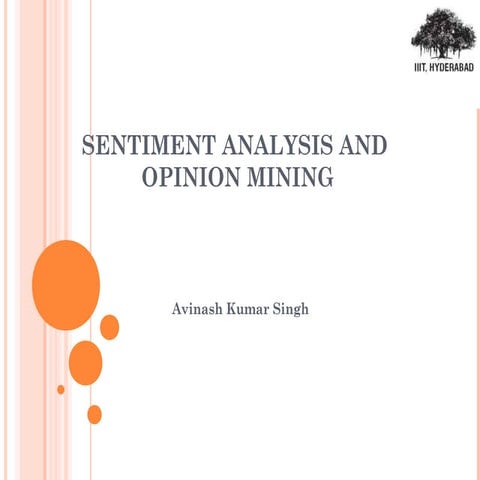 IIIT, HYDERABAD

SENTIMENT ANALYSIS AND OPINION MINING

Avinash Kumar Singh